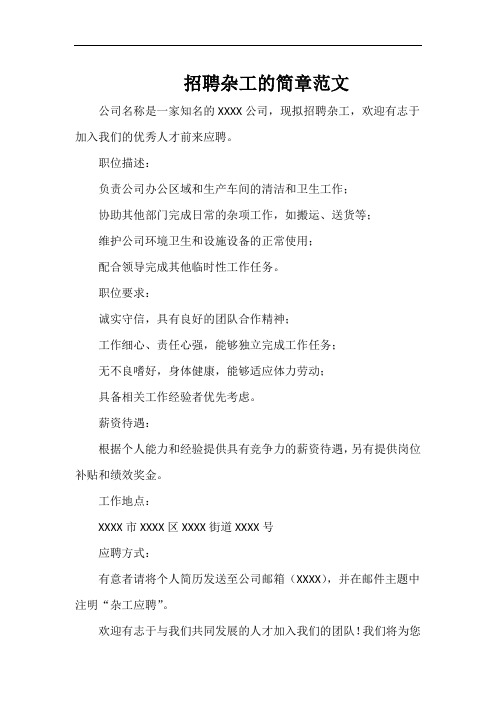 招聘杂工的简章范文

公司名称是一家知名的 XXXX 公司，现拟招聘杂工，欢迎有志于加入我们的优秀人才前来应聘。

职位描述：

负责公司办公区域和生产车间的清洁和卫生工作；

协助其他部门完成日常的杂项工作，如搬运、送货等；

维护公司环境卫生和设施设备的正常使用；

配合领导完成其他临时性工作任务。

职位要求：

诚实守信，具有良好的团队合作精神；

工作细心、责任心强，能够独立完成工作任务；

无不良嗜好，身体健康，能够适应体力劳动；

具备相关工作经验者优先考虑。

薪资待遇：

根据个人能力和经验提供具有竞争力的薪资待遇，另有提供岗位补贴和绩效奖金。

工作地点：

XXXX 市 XXXX 区 XXXX 街道 XXXX 号

应聘方式：

有意者请将个人简历发送至公司邮箱（XXXX），并在邮件主题中注明“杂工应聘”。

欢迎有志于与我们共同发展的人才加入我们的团队！我们将为您